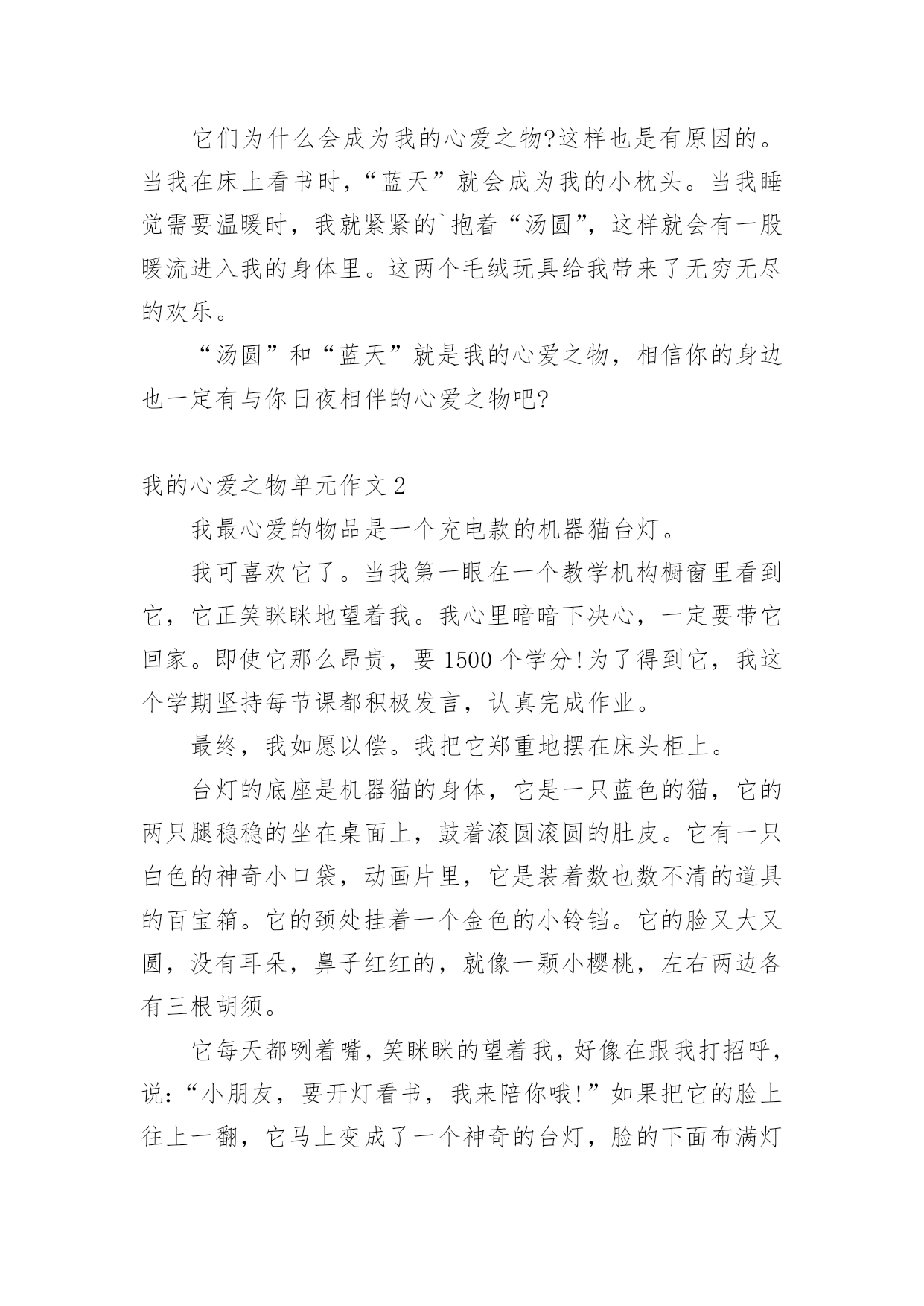 它们为什么会成为我的心爱之物?这样也是有原因的。当我在床上看书时，“蓝天”就会成为我的小枕头。当我睡觉需要温暖时，我就紧紧的`抱着“汤圆”，这样就会有一股暖流进入我的身体里。这两个毛绒玩具给我带来了无穷无尽的欢乐。

“汤圆”和“蓝天”就是我的心爱之物，相信你的身边也一定有与你日夜相伴的心爱之物吧?

我的心爱之物单元作文 2

我最心爱的物品是一个充电款的机器猫台灯。

我可喜欢它了。当我第一眼在一个教学机构橱窗里看到它，它正笑眯眯地望着我。我心里暗暗下决心，一定要带它回家。即使它那么昂贵，要 1500 个学分!为了得到它，我这个学期坚持每节课都积极发言，认真完成作业。

最终，我如愿以偿。我把它郑重地摆在床头柜上。

台灯的底座是机器猫的身体，它是一只蓝色的猫，它的两只腿稳稳的坐在桌面上，鼓着滚圆滚圆的肚皮。它有一只白色的神奇小口袋，动画片里，它是装着数也数不清的道具的百宝箱。它的颈处挂着一个金色的小铃铛。它的脸又大又圆，没有耳朵，鼻子红红的，就像一颗小樱桃，左右两边各有三根胡须。

它每天都咧着嘴，笑眯眯的望着我，好像在跟我打招呼，说:“小朋友，要开灯看书，我来陪你哦!”如果把它的脸上往上一翻，它马上变成了一个神奇的台灯，脸的下面布满灯